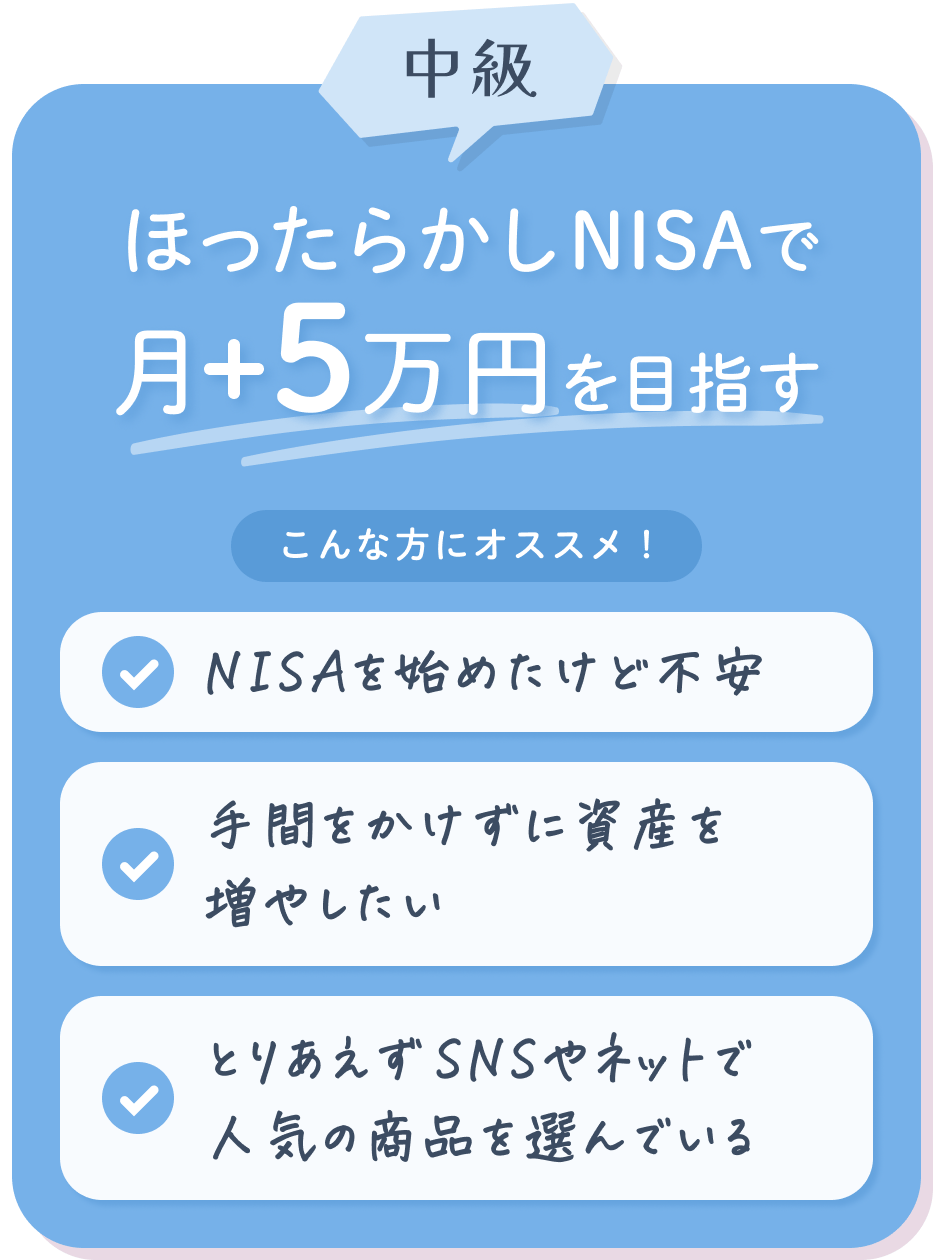 中級

ほったらかしNISAで
月+5万円を目指す

こんな方にオススメ！

NISAを始めたけど不安

手間をかけずに資産を増やしたい

とりあえずSNSやネットで人気の商品を選んでいる